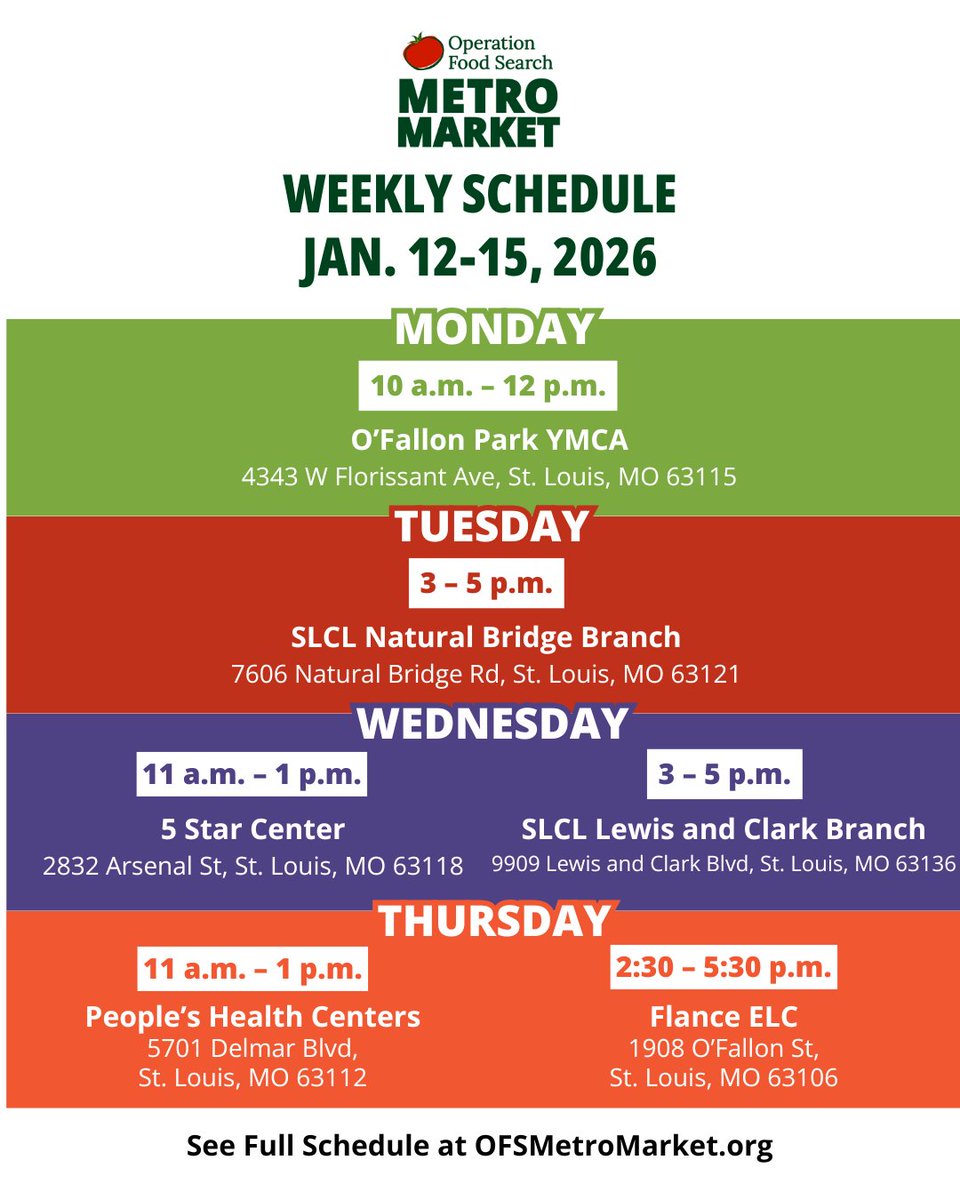 Operation Food Search
METRO MARKET

WEEKLY SCHEDULE
JAN. 12-15, 2026

MONDAY

10 a.m. – 12 p.m.

O'Fallon Park YMCA
4343 W Florissant Ave, St. Louis, MO 63115

TUESDAY

3 – 5 p.m.

SLCL Natural Bridge Branch
7606 Natural Bridge Rd, St. Louis, MO 63121

WEDNESDAY

11 a.m. – 1 p.m.

5 Star Center
2832 Arsenal St, St. Louis, MO 63118

3 – 5 p.m.

SLCL Lewis and Clark Branch
9909 Lewis and Clark Blvd, St. Louis, MO 63136

THURSDAY

11 a.m. – 1 p.m.

People's Health Centers
5701 Delmar Blvd, St. Louis, MO 63112

2:30 – 5:30 p.m.

Flance ELC
1908 O'Fallon St, St. Louis, MO 63106

See Full Schedule at OFSMetroMarket.org